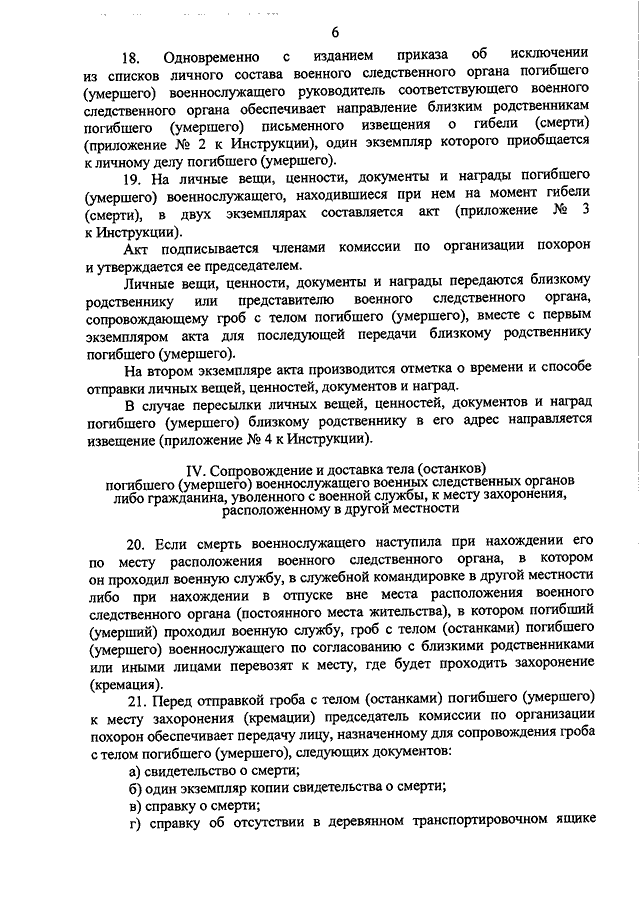 6

18. Одновременно с изданием приказа об исключении из списков личного состава военного следственного органа погибшего (умершего) военнослужащего руководитель соответствующего военного следственного органа обеспечивает направление близким родственникам погибшего (умершего) письменного извещения о гибели (смерти) (приложение № 2 к Инструкции), один экземпляр которого приобщается к личному делу погибшего (умершего).

19. На личные вещи, ценности, документы и награды погибшего (умершего) военнослужащего, находившиеся при нем на момент гибели (смерти), в двух экземплярах составляется акт (приложение № 3 к Инструкции).

Акт подписывается членами комиссии по организации похорон и утверждается ее председателем.

Личные вещи, ценности, документы и награды передаются близкому родственнику или представителю военного следственного органа, сопровождающему гроб с телом погибшего (умершего), вместе с первым экземпляром акта для последующей передачи близкому родственнику погибшего (умершего).

На втором экземпляре акта производится отметка о времени и способе отправки личных вещей, ценностей, документов и наград.

В случае пересылки личных вещей, ценностей, документов и наград погибшего (умершего) близкому родственнику в его адрес направляется извещение (приложение № 4 к Инструкции).

IV. Сопровождение и доставка тела (останков) погибшего (умершего) военнослужащего военных следственных органов либо гражданина, уволенного с военной службы, к месту захоронения, расположенному в другой местности

20. Если смерть военнослужащего наступила при нахождении его по месту расположения военного следственного органа, в котором он проходил военную службу, в служебной командировке в другой местности либо при нахождении в отпуске вне места расположения военного следственного органа (постоянного места жительства), в котором погибший (умерший) проходил военную службу, гроб с телом (останками) погибшего (умершего) военнослужащего по согласованию с близкими родственниками или иными лицами перевозят к месту, где будет проходить захоронение (кремация).

21. Перед отправкой гроба с телом (останками) погибшего (умершего) к месту захоронения (кремации) председатель комиссии по организации похорон обеспечивает передачу лицу, назначенному для сопровождения гроба с телом погибшего (умершего), следующих документов:

а) свидетельство о смерти;

б) один экземпляр копии свидетельства о смерти;

в) справку о смерти;

г) справку об отсутствии в деревянном транспортировочном ящике